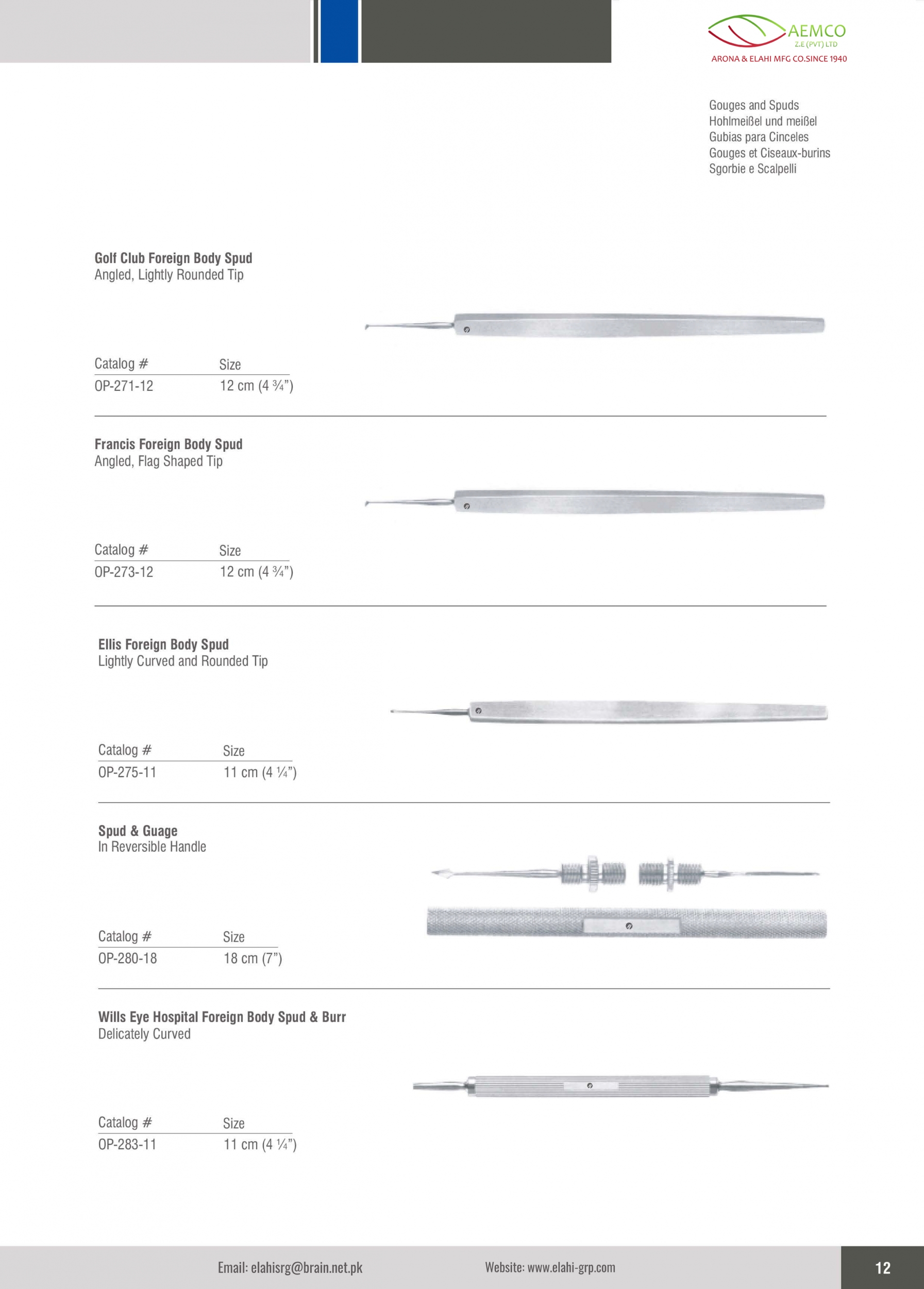 AEMCO
Z.E (PVT) LTD
ARONA & ELAHI MFG CO.SINCE 1940

Gouges and Spuds
Hohlmeißel und meißel
Gubias para Cinceles
Gouges et Ciseaux-burins
Sgorbie e Scalpelli

Golf Club Foreign Body Spud
Angled, Lightly Rounded Tip

| Catalog # | Size |
|---|---|
| OP-271-12 | 12 cm (4 ¾") |

Francis Foreign Body Spud
Angled, Flag Shaped Tip

| Catalog # | Size |
|---|---|
| OP-273-12 | 12 cm (4 ¾") |

Ellis Foreign Body Spud
Lightly Curved and Rounded Tip

| Catalog # | Size |
|---|---|
| OP-275-11 | 11 cm (4 ¼") |

Spud & Guage
In Reversible Handle

| Catalog # | Size |
|---|---|
| OP-280-18 | 18 cm (7") |

Wills Eye Hospital Foreign Body Spud & Burr
Delicately Curved

| Catalog # | Size |
|---|---|
| OP-283-11 | 11 cm (4 ¼") |

Email: elahisrg@brain.net.pk
Website: www.elahi-grp.com
12